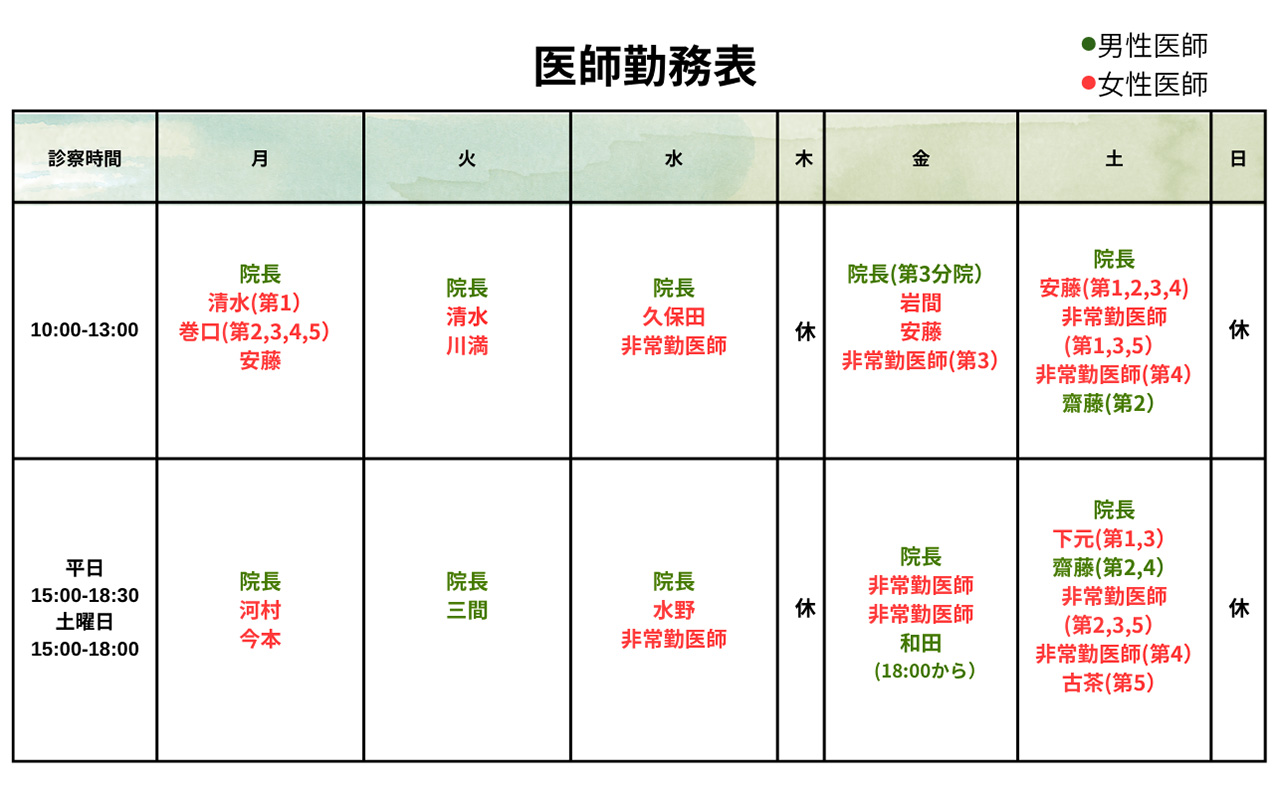 医師勤務表

●男性医師
●女性医師

| 診察時間 | 月 | 火 | 水 | 木 | 金 | 土 | 日 |
|---|---|---|---|---|---|---|---|
| 10:00-13:00 | 院長 清水(第1) 巻口(第2,3,4,5) 安藤 | 院長 清水 川満 | 院長 久保田 非常勤医師 | 休 | 院長(第3分院) 岩間 安藤 非常勤医師(第3) | 院長 安藤(第1,2,3,4) 非常勤医師 (第1,3,5) 非常勤医師(第4) 齋藤(第2) | 休 |
| 平日 15:00-18:30 土曜日 15:00-18:00 | 院長 河村 今本 | 院長 三間 | 院長 水野 非常勤医師 | 休 | 院長 非常勤医師 非常勤医師 和田 (18:00から) | 院長 下元(第1,3) 齋藤(第2,4) 非常勤医師 (第2,3,5) 非常勤医師(第4) 古茶(第5) | 休 |